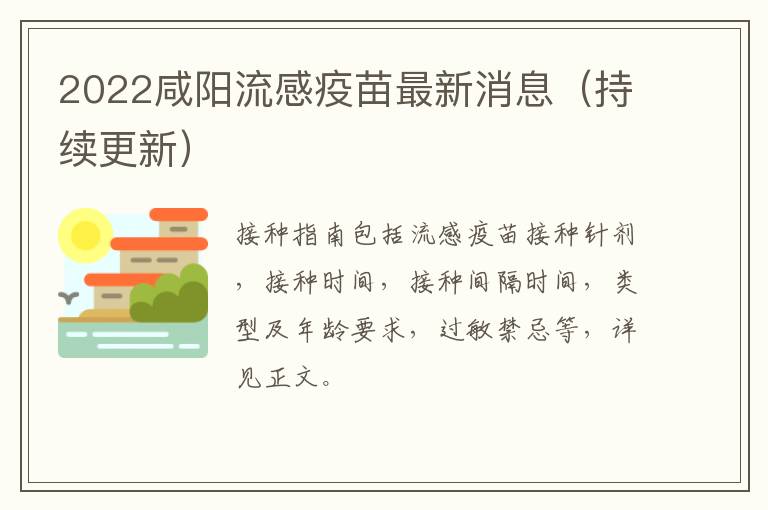 2022咸阳流感疫苗最新消息（持续更新）

接种指南包括流感疫苗接种针剂，接种时间，接种间隔时间，类型及年龄要求，过敏禁忌等，详见正文。